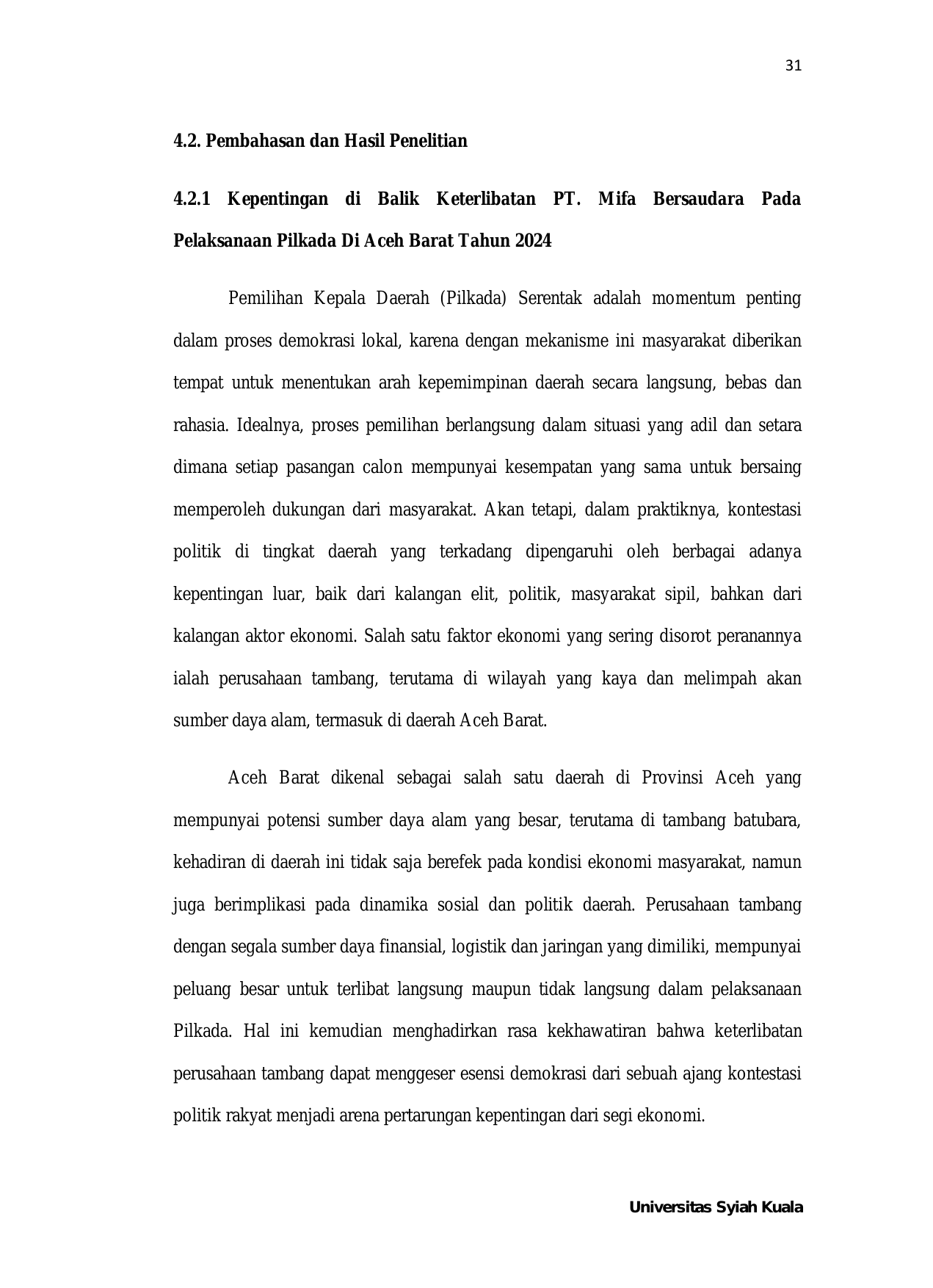 31

4.2. Pembahasan dan Hasil Penelitian

4.2.1 Kepentingan di Balik Keterlibatan PT. Mifa Bersaudara Pada Pelaksanaan Pilkada Di Aceh Barat Tahun 2024

Pemilihan Kepala Daerah (Pilkada) Serentak adalah momentum penting dalam proses demokrasi lokal, karena dengan mekanisme ini masyarakat diberikan tempat untuk menentukan arah kepemimpinan daerah secara langsung, bebas dan rahasia. Idealnya, proses pemilihan berlangsung dalam situasi yang adil dan setara dimana setiap pasangan calon mempunyai kesempatan yang sama untuk bersaing memperoleh dukungan dari masyarakat. Akan tetapi, dalam praktiknya, kontestasi politik di tingkat daerah yang terkadang dipengaruhi oleh berbagai adanya kepentingan luar, baik dari kalangan elit, politik, masyarakat sipil, bahkan dari kalangan aktor ekonomi. Salah satu faktor ekonomi yang sering disorot peranannya ialah perusahaan tambang, terutama di wilayah yang kaya dan melimpah akan sumber daya alam, termasuk di daerah Aceh Barat.

Aceh Barat dikenal sebagai salah satu daerah di Provinsi Aceh yang mempunyai potensi sumber daya alam yang besar, terutama di tambang batubara, kehadiran di daerah ini tidak saja berefek pada kondisi ekonomi masyarakat, namun juga berimplikasi pada dinamika sosial dan politik daerah. Perusahaan tambang dengan segala sumber daya finansial, logistik dan jaringan yang dimiliki, mempunyai peluang besar untuk terlibat langsung maupun tidak langsung dalam pelaksanaan Pilkada. Hal ini kemudian menghadirkan rasa kekhawatiran bahwa keterlibatan perusahaan tambang dapat menggeser esensi demokrasi dari sebuah ajang kontestasi politik rakyat menjadi arena pertarungan kepentingan dari segi ekonomi.

Universitas Syiah Kuala